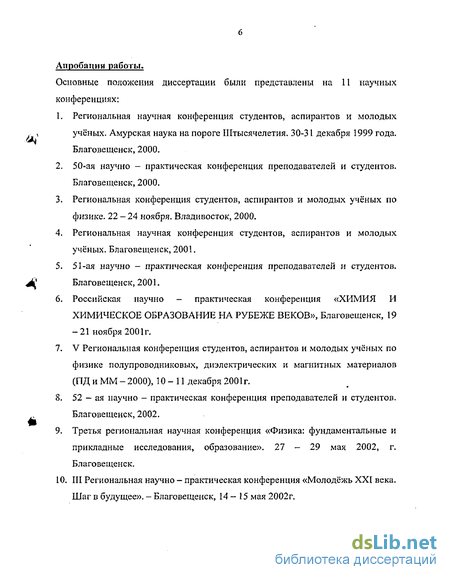 6

Апробация работы.

Основные положения диссертации были представлены на 11 научных конференциях:

1. Региональная научная конференция студентов, аспирантов и молодых учёных. Амурская наука на пороге IIIтысячелетия. 30-31 декабря 1999 года. Благовещенск, 2000.
2. 50-ая научно – практическая конференция преподавателей и студентов. Благовещенск, 2000.
3. Региональная конференция студентов, аспирантов и молодых учёных по физике. 22 – 24 ноября. Владивосток, 2000.
4. Региональная научная конференция студентов, аспирантов и молодых учёных. Благовещенск, 2001.
5. 51-ая научно – практическая конференция преподавателей и студентов. Благовещенск, 2001.
6. Российская научно – практическая конференция «ХИМИЯ И ХИМИЧЕСКОЕ ОБРАЗОВАНИЕ НА РУБЕЖЕ ВЕКОВ», Благовещенск, 19 – 21 ноября 2001г.
7. V Региональная конференция студентов, аспирантов и молодых учёных по физике полупроводниковых, диэлектрических и магнитных материалов (ПД и ММ – 2000), 10 – 11 декабря 2001г.
8. 52 – ая научно – практическая конференция преподавателей и студентов. Благовещенск, 2002.
9. Третья региональная научная конференция «Физика: фундаментальные и прикладные исследования, образование». 27 – 29 мая 2002, г. Благовещенск.
10. III Региональная научно – практическая конференция «Молодёжь XXI века. Шаг в будущее». – Благовещенск, 14 – 15 мая 2002г.

dsLib.net
библиотека диссертаций